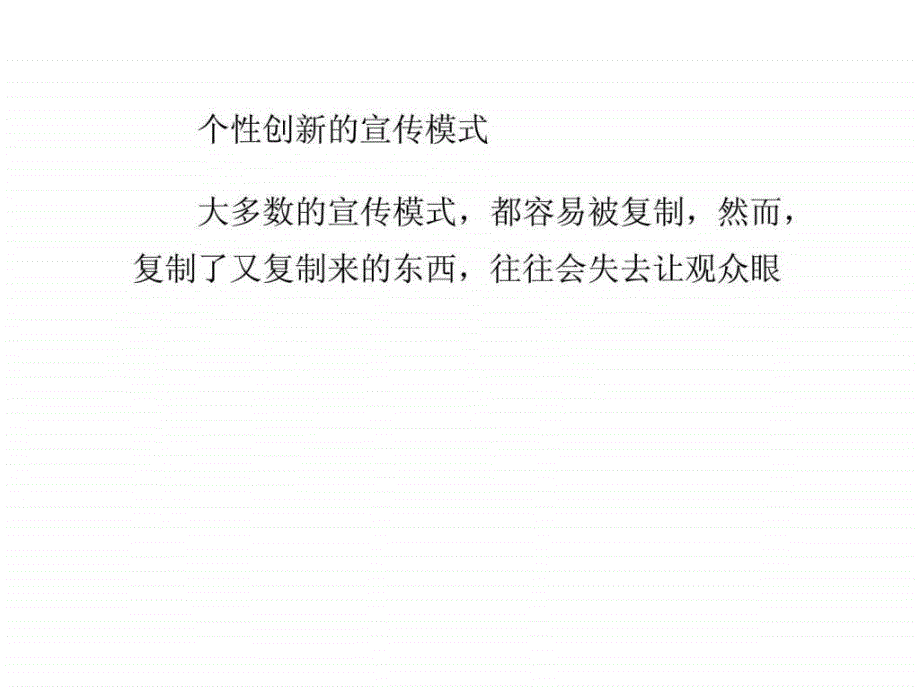 个性创新的宣传模式

大多数的宣传模式，都容易被复制，然而，复制了又复制来的东西，往往会失去让观众眼